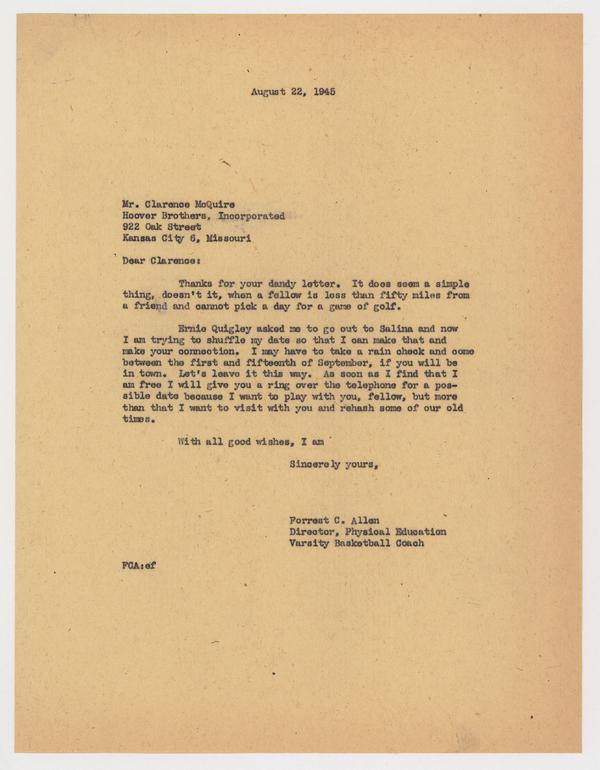 August 22, 1945

Mr. Clarence McQuire
Hoover Brothers, Incorporated
922 Oak Street
Kansas City 6, Missouri

Dear Clarence:

Thanks for your dandy letter. It does seem a simple thing, doesn't it, when a fellow is less than fifty miles from a friend and cannot pick a day for a game of golf.

Ernie Quigley asked me to go out to Salina and now I am trying to shuffle my date so that I can make that and make your connection. I may have to take a rain check and come between the first and fifteenth of September, if you will be in town. Let's leave it this way. As soon as I find that I am free I will give you a ring over the telephone for a possible date because I want to play with you, fellow, but more than that I want to visit with you and rehash some of our old times.

With all good wishes, I am

Sincerely yours,

Forrest C. Allen
Director, Physical Education
Varsity Basketball Coach

FCA:ef